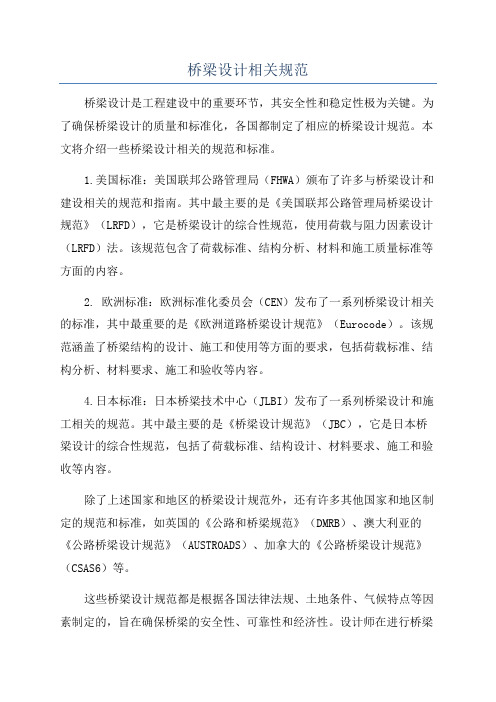 桥梁设计相关规范

桥梁设计是工程建设中的重要环节，其安全性和稳定性极为关键。为了确保桥梁设计的质量和标准化，各国都制定了相应的桥梁设计规范。本文将介绍一些桥梁设计相关的规范和标准。

1.美国标准：美国联邦公路管理局（FHWA）颁布了许多与桥梁设计和建设相关的规范和指南。其中最主要的是《美国联邦公路管理局桥梁设计规范》（LRFD），它是桥梁设计的综合性规范，使用荷载与阻力因素设计（LRFD）法。该规范包含了荷载标准、结构分析、材料和施工质量标准等方面的内容。

2. 欧洲标准：欧洲标准化委员会（CEN）发布了一系列桥梁设计相关的标准，其中最重要的是《欧洲道路桥梁设计规范》（Eurocode）。该规范涵盖了桥梁结构的设计、施工和使用等方面的要求，包括荷载标准、结构分析、材料要求、施工和验收等内容。

4.日本标准：日本桥梁技术中心（JLBI）发布了一系列桥梁设计和施工相关的规范。其中最主要的是《桥梁设计规范》（JBC），它是日本桥梁设计的综合性规范，包括了荷载标准、结构设计、材料要求、施工和验收等内容。

除了上述国家和地区的桥梁设计规范外，还有许多其他国家和地区制定的规范和标准，如英国的《公路和桥梁规范》（DMRB）、澳大利亚的《公路桥梁设计规范》（AUSTROADS）、加拿大的《公路桥梁设计规范》（CSAS6）等。

这些桥梁设计规范都是根据各国法律法规、土地条件、气候特点等因素制定的，旨在确保桥梁的安全性、可靠性和经济性。设计师在进行桥梁